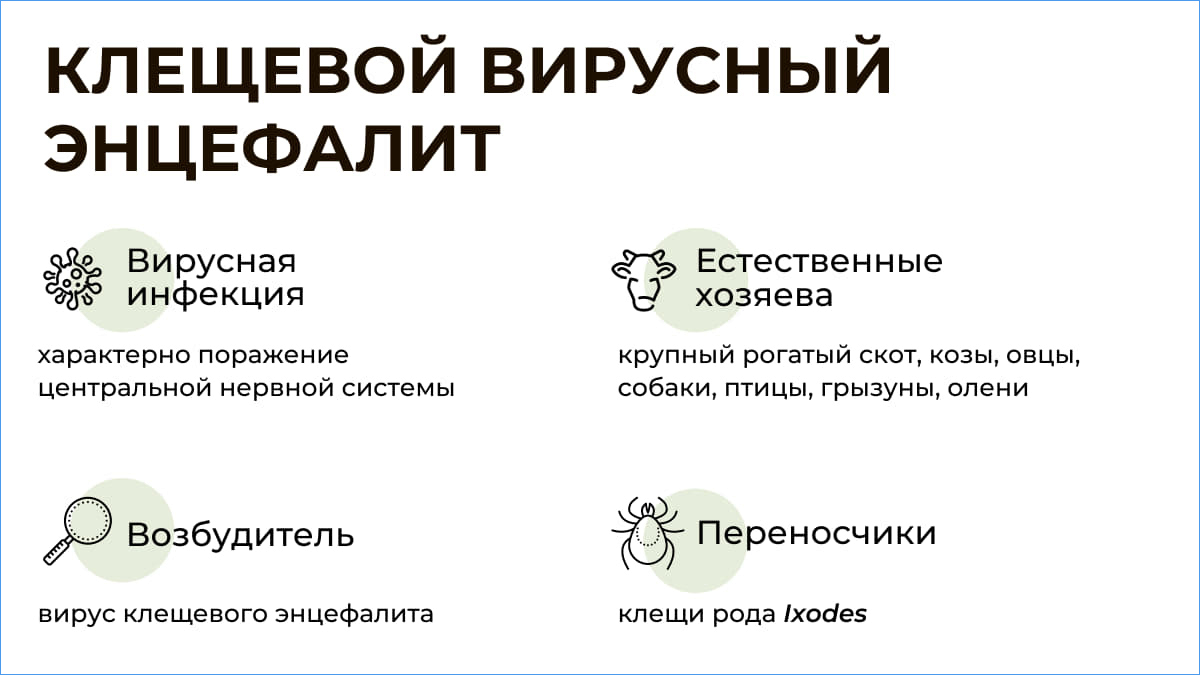 КЛЕЩЕВОЙ ВИРУСНЫЙ ЭНЦЕФАЛИТ

Вирусная инфекция

характерно поражение центральной нервной системы

Возбудитель

вирус клещевого энцефалита

Естественные хозяева

крупный рогатый скот, козы, овцы, собаки, птицы, грызуны, олени

Переносчики

клещи рода Ixodes